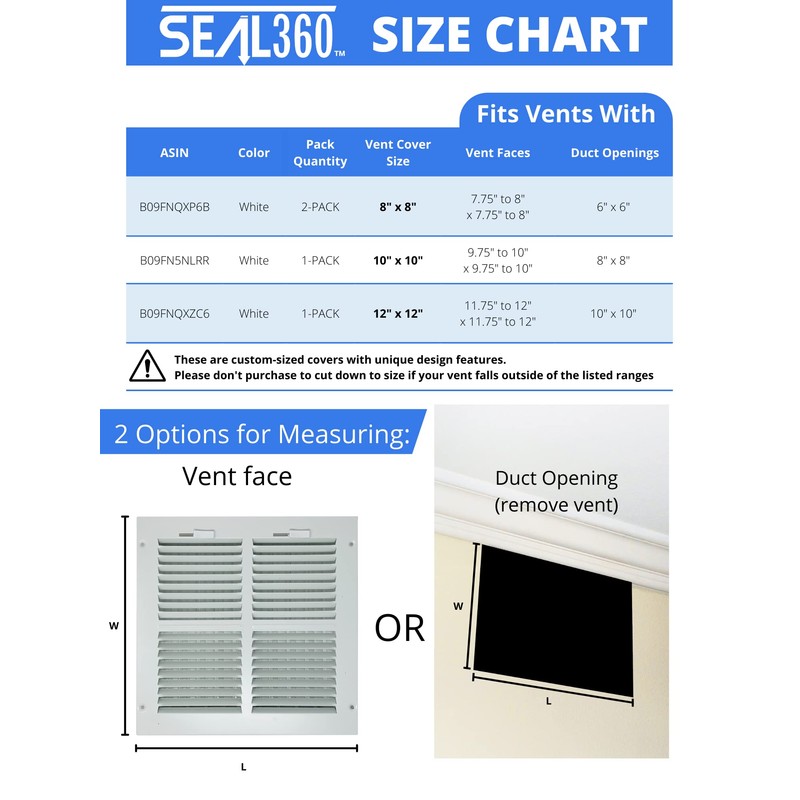 SEAL360™ SIZE CHART

Fits Vents With

| ASIN | Color | Pack Quantity | Vent Cover Size | Vent Faces | Duct Openings |
|---|---|---|---|---|---|
| B09FNQXP6B | White | 2-PACK | 8" x 8" | 7.75" to 8" x 7.75" to 8" | 6" x 6" |
| B09FN5NLRR | White | 1-PACK | 10" x 10" | 9.75" to 10" x 9.75" to 10" | 8" x 8" |
| B09FNQXZC6 | White | 1-PACK | 12" x 12" | 11.75" to 12" x 11.75" to 12" | 10" x 10" |

These are custom-sized covers with unique design features.
Please don't purchase to cut down to size if your vent falls outside of the listed ranges

2 Options for Measuring:

Vent face

W

L

OR

Duct Opening
(remove vent)

W

L